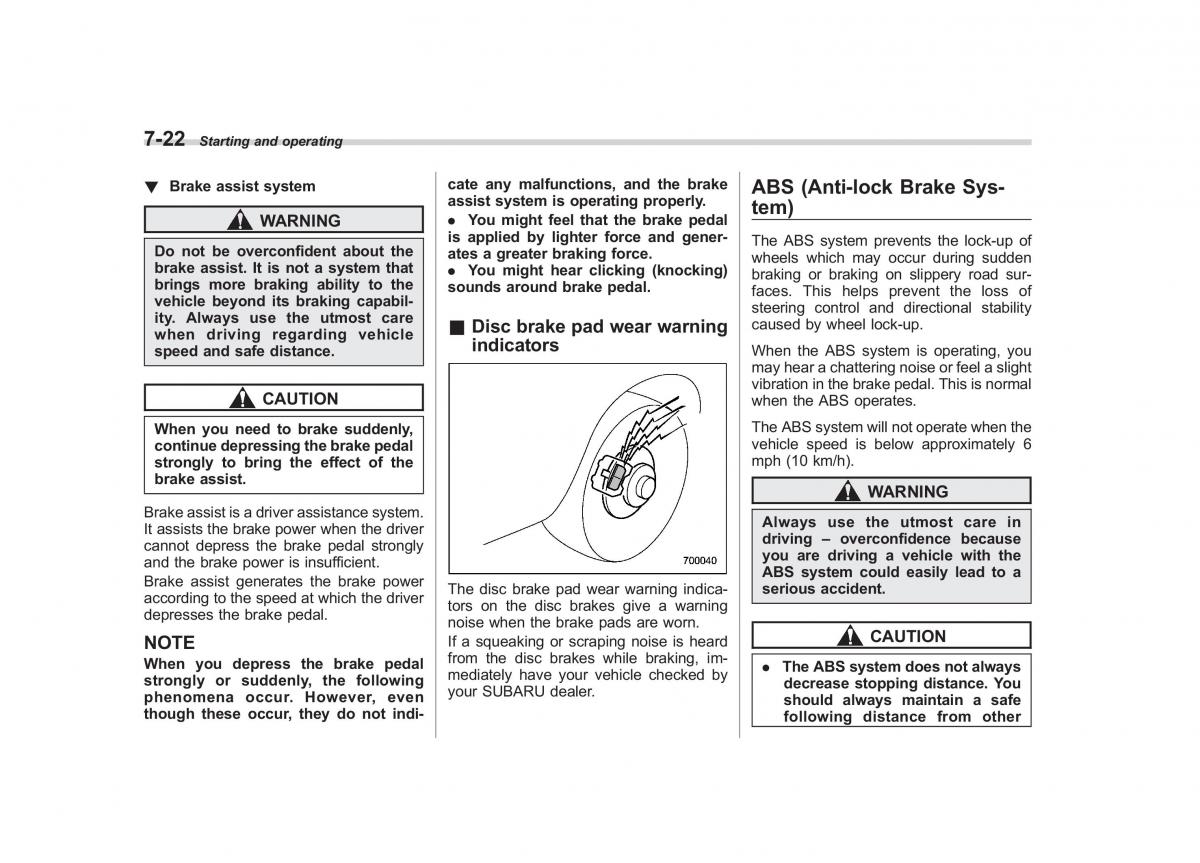 7-22 Starting and operating

▼ Brake assist system

WARNING

Do not be overconfident about the brake assist. It is not a system that brings more braking ability to the vehicle beyond its braking capability. Always use the utmost care when driving regarding vehicle speed and safe distance.

CAUTION

When you need to brake suddenly, continue depressing the brake pedal strongly to bring the effect of the brake assist.

Brake assist is a driver assistance system. It assists the brake power when the driver cannot depress the brake pedal strongly and the brake power is insufficient.

Brake assist generates the brake power according to the speed at which the driver depresses the brake pedal.

NOTE

When you depress the brake pedal strongly or suddenly, the following phenomena occur. However, even though these occur, they do not indicate any malfunctions, and the brake assist system is operating properly.

● You might feel that the brake pedal is applied by lighter force and generates a greater braking force.

● You might hear clicking (knocking) sounds around brake pedal.

■ Disc brake pad wear warning indicators

700040

The disc brake pad wear warning indicators on the disc brakes give a warning noise when the brake pads are worn.

If a squeaking or scraping noise is heard from the disc brakes while braking, immediately have your vehicle checked by your SUBARU dealer.

ABS (Anti-lock Brake System)

The ABS system prevents the lock-up of wheels which may occur during sudden braking or braking on slippery road surfaces. This helps prevent the loss of steering control and directional stability caused by wheel lock-up.

When the ABS system is operating, you may hear a chattering noise or feel a slight vibration in the brake pedal. This is normal when the ABS operates.

The ABS system will not operate when the vehicle speed is below approximately 6 mph (10 km/h).

WARNING

Always use the utmost care in driving – overconfidence because you are driving a vehicle with the ABS system could easily lead to a serious accident.

CAUTION

● The ABS system does not always decrease stopping distance. You should always maintain a safe following distance from other